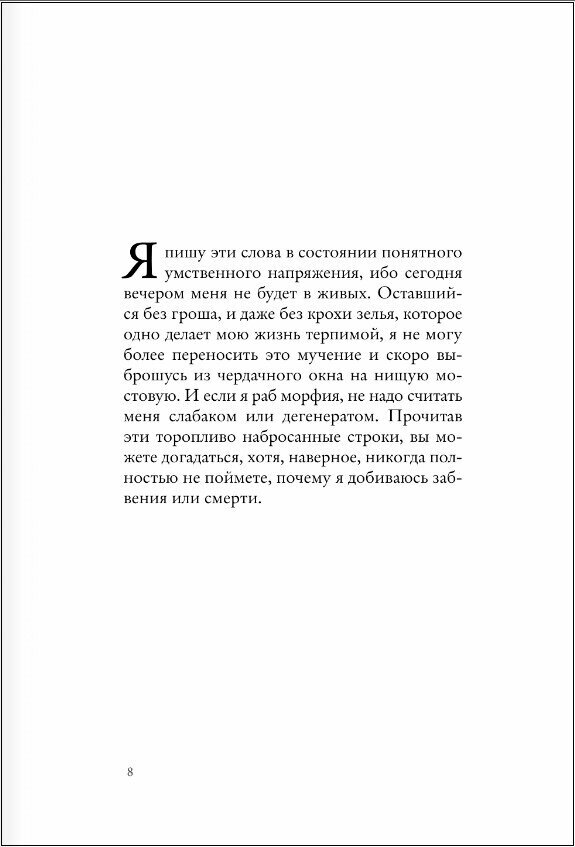 Я пишу эти слова в состоянии понятного умственного напряжения, ибо сегодня вечером меня не будет в живых. Оставшийся без гроша, и даже без крохи зелья, которое одно делает мою жизнь терпимой, я не могу более переносить это мучение и скоро выброшусь из чердачного окна на нищую мостовую. И если я раб морфия, не надо считать меня слабаком или дегенератом. Прочитав эти торопливо набросанные строки, вы можете догадаться, хотя, наверное, никогда полностью не поймете, почему я добиваюсь забвения или смерти.

8